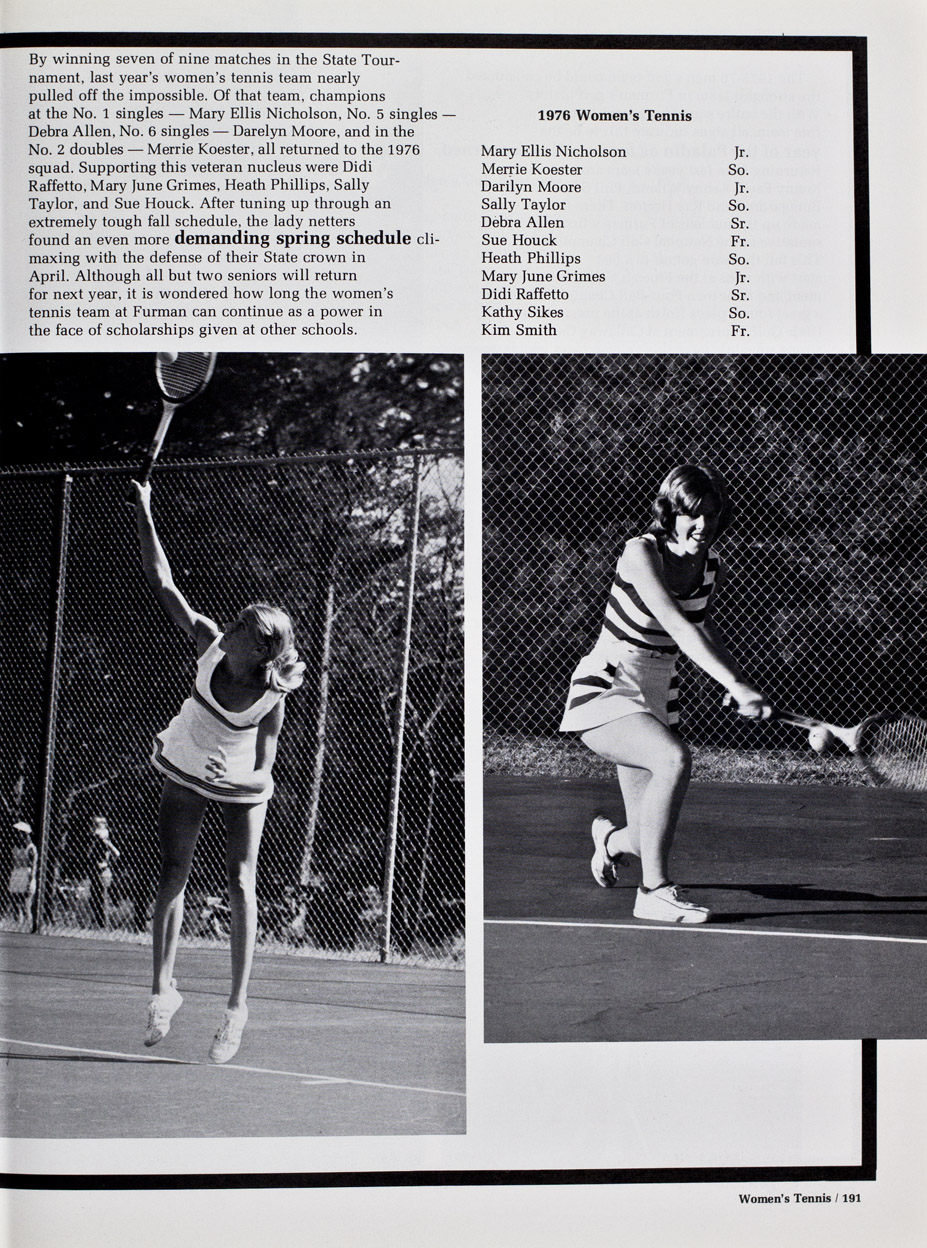 By winning seven of nine matches in the State Tournament, last year's women's tennis team nearly pulled off the impossible. Of that team, champions at the No. 1 singles — Mary Ellis Nicholson, No. 5 singles — Debra Allen, No. 6 singles — Darelyn Moore, and in the No. 2 doubles — Merrie Koester, all returned to the 1976 squad. Supporting this veteran nucleus were Didi Raffetto, Mary June Grimes, Heath Phillips, Sally Taylor, and Sue Houck. After tuning up through an extremely tough fall schedule, the lady netters found an even more demanding spring schedule climaxing with the defense of their State crown in April. Although all but two seniors will return for next year, it is wondered how long the women's tennis team at Furman can continue as a power in the face of scholarships given at other schools.

1976 Women's Tennis

Mary Ellis Nicholson Jr.
Merrie Koester So.
Darilyn Moore Jr.
Sally Taylor So.
Debra Allen Sr.
Sue Houck Fr.
Heath Phillips So.
Mary June Grimes Jr.
Didi Raffetto Sr.
Kathy Sikes So.
Kim Smith Fr.

Women's Tennis / 191